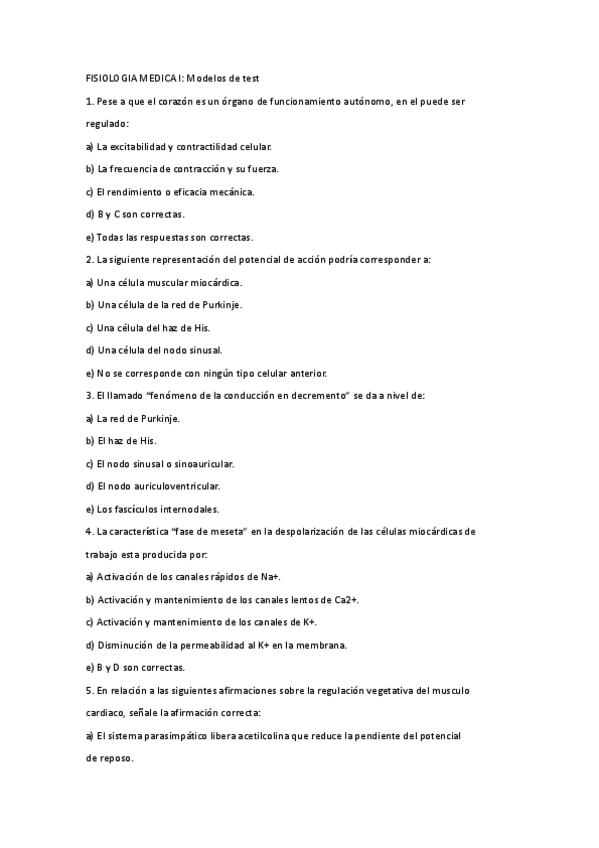 FISIOLOGIA MEDICA I: Modelos de test

1. Pese a que el corazón es un órgano de funcionamiento autónomo, en el puede ser regulado:

a) La excitabilidad y contractilidad celular.

b) La frecuencia de contracción y su fuerza.

c) El rendimiento o eficacia mecánica.

d) B y C son correctas.

e) Todas las respuestas son correctas.

2. La siguiente representación del potencial de acción podría corresponder a:

a) Una célula muscular miocárdica.

b) Una célula de la red de Purkinje.

c) Una célula del haz de His.

d) Una célula del nodo sinusal.

e) No se corresponde con ningún tipo celular anterior.

3. El llamado "fenómeno de la conducción en decremento" se da a nivel de:

a) La red de Purkinje.

b) El haz de His.

c) El nodo sinusal o sinoauricular.

d) El nodo auriculoventricular.

e) Los fascículos internodales.

4. La característica "fase de meseta" en la despolarización de las células miocárdicas de trabajo esta producida por:

a) Activación de los canales rápidos de Na+.

b) Activación y mantenimiento de los canales lentos de Ca2+.

c) Activación y mantenimiento de los canales de K+.

d) Disminución de la permeabilidad al K+ en la membrana.

e) B y D son correctas.

5. En relación a las siguientes afirmaciones sobre la regulación vegetativa del musculo cardiaco, señale la afirmación correcta:

a) El sistema parasimpático libera acetilcolina que reduce la pendiente del potencial de reposo.